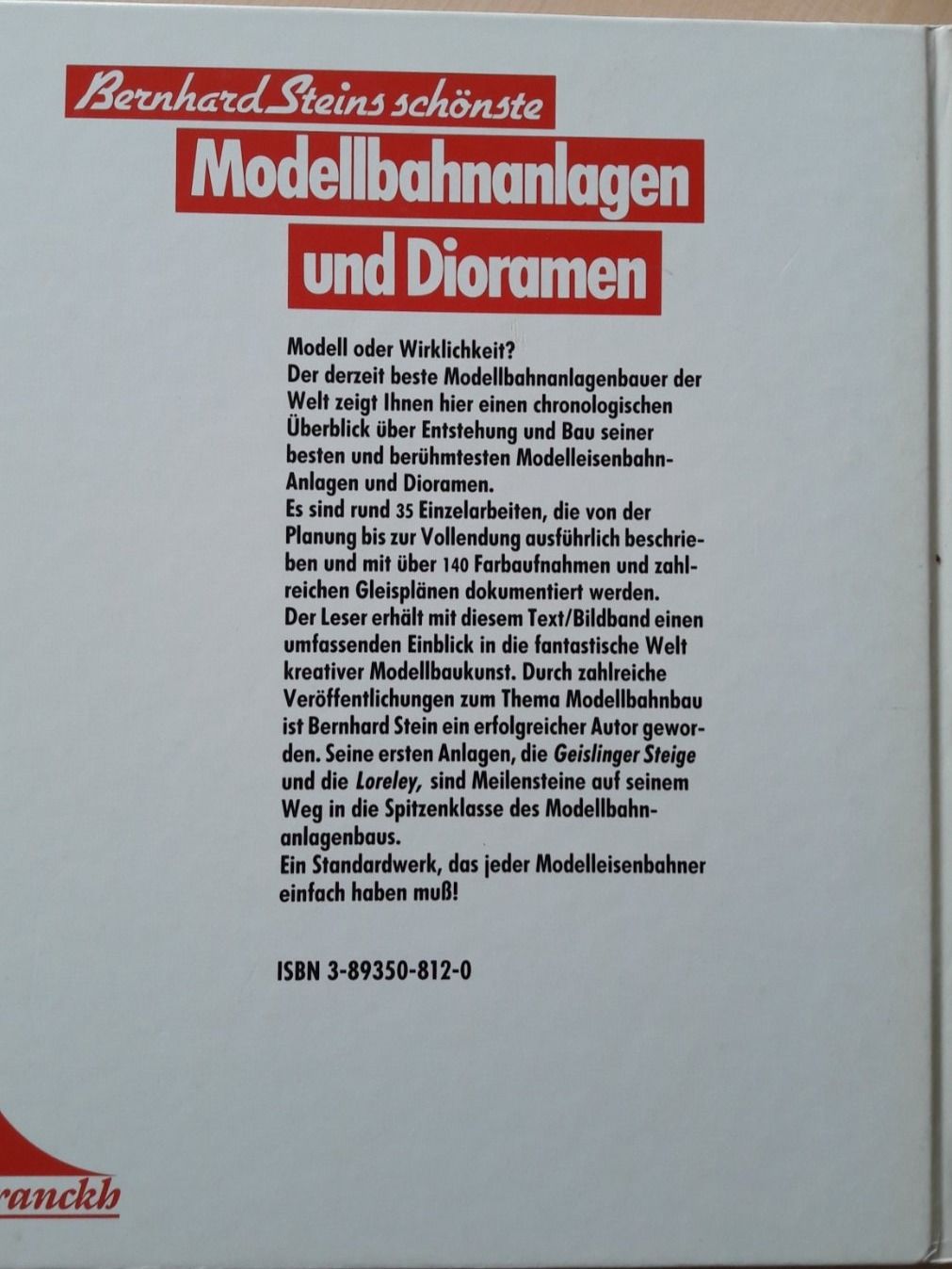 Bernhard Steins schönste
Modellbahnanlagen
und Dioramen

Modell oder Wirklichkeit?
Der derzeit beste Modellbahnanlagenbauer der Welt zeigt Ihnen hier einen chronologischen Überblick über Entstehung und Bau seiner besten und berühmtesten Modelleisenbahn-Anlagen und Dioramen.
Es sind rund 35 Einzelarbeiten, die von der Planung bis zur Vollendung ausführlich beschrieben und mit über 140 Farbaufnahmen und zahlreichen Gleisplänen dokumentiert werden.
Der Leser erhält mit diesem Text/Bildband einen umfassenden Einblick in die fantastische Welt kreativer Modellbaukunst. Durch zahlreiche Veröffentlichungen zum Thema Modellbahnbau ist Bernhard Stein ein erfolgreicher Autor geworden. Seine ersten Anlagen, die Geislinger Steige und die Loreley, sind Meilensteine auf seinem Weg in die Spitzenklasse des Modellbahnanlagenbaus.
Ein Standardwerk, das jeder Modelleisenbahner einfach haben muß!

ISBN 3-89350-812-0

ranckh